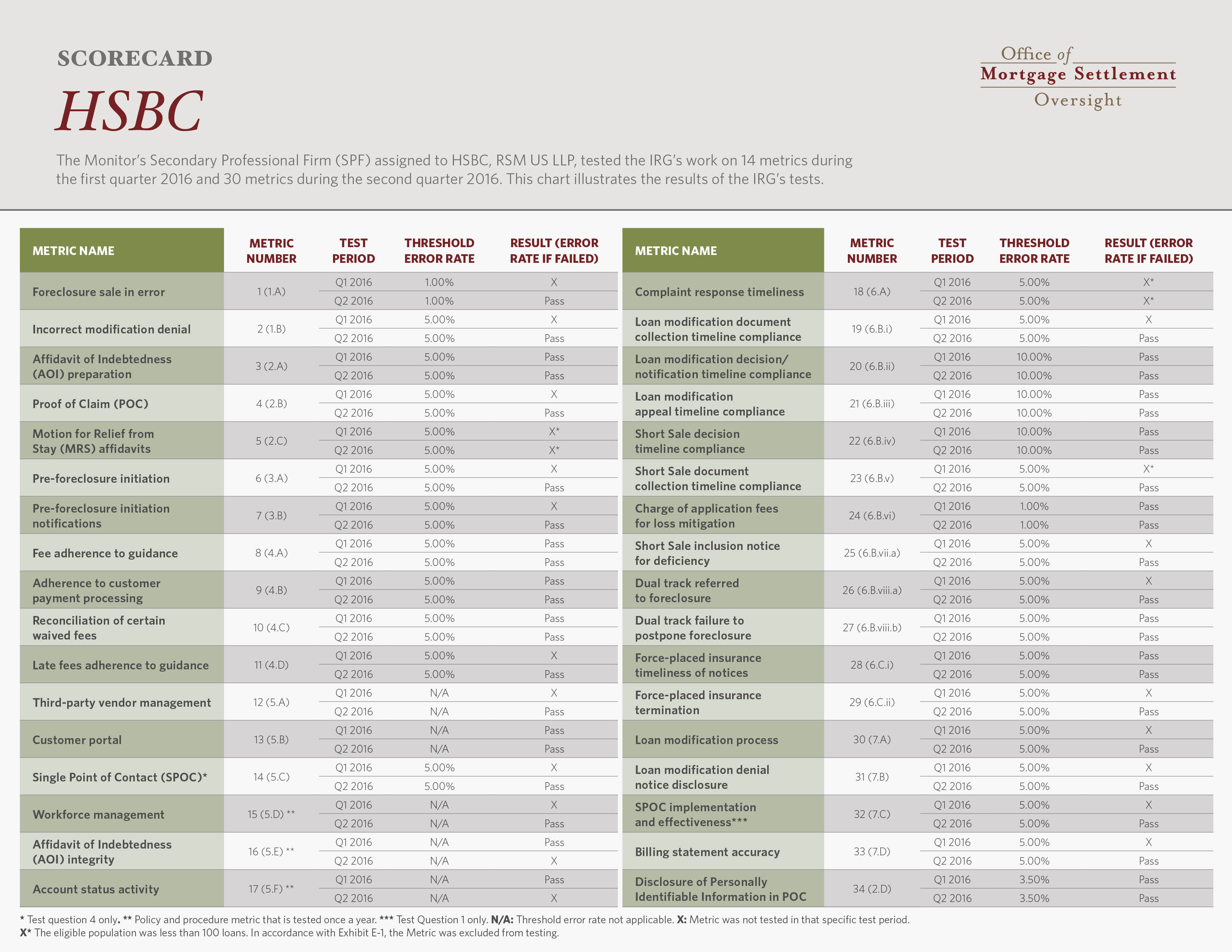 SCORECARD

HSBC

Office of Mortgage Settlement Oversight

The Monitor's Secondary Professional Firm (SPF) assigned to HSBC, RSM US LLP, tested the IRG's work on 14 metrics during the first quarter 2016 and 30 metrics during the second quarter 2016. This chart illustrates the results of the IRG's tests.

| METRIC NAME | METRIC NUMBER | TEST PERIOD | THRESHOLD ERROR RATE | RESULT (ERROR RATE IF FAILED) |
|---|---|---|---|---|
| Foreclosure sale in error | 1 (1.A) | Q1 2016 | 1.00% | X |
| | | Q2 2016 | 1.00% | Pass |
| Incorrect modification denial | 2 (1.B) | Q1 2016 | 5.00% | X |
| | | Q2 2016 | 5.00% | Pass |
| Affidavit of Indebtedness (AOI) preparation | 3 (2.A) | Q1 2016 | 5.00% | Pass |
| | | Q2 2016 | 5.00% | Pass |
| Proof of Claim (POC) | 4 (2.B) | Q1 2016 | 5.00% | X |
| | | Q2 2016 | 5.00% | Pass |
| Motion for Relief from Stay (MRS) affidavits | 5 (2.C) | Q1 2016 | 5.00% | X* |
| | | Q2 2016 | 5.00% | X* |
| Pre-foreclosure initiation | 6 (3.A) | Q1 2016 | 5.00% | X |
| | | Q2 2016 | 5.00% | Pass |
| Pre-foreclosure initiation notifications | 7 (3.B) | Q1 2016 | 5.00% | X |
| | | Q2 2016 | 5.00% | Pass |
| Fee adherence to guidance | 8 (4.A) | Q1 2016 | 5.00% | Pass |
| | | Q2 2016 | 5.00% | Pass |
| Adherence to customer payment processing | 9 (4.B) | Q1 2016 | 5.00% | Pass |
| | | Q2 2016 | 5.00% | Pass |
| Reconciliation of certain waived fees | 10 (4.C) | Q1 2016 | 5.00% | Pass |
| | | Q2 2016 | 5.00% | Pass |
| Late fees adherence to guidance | 11 (4.D) | Q1 2016 | 5.00% | X |
| | | Q2 2016 | 5.00% | Pass |
| Third-party vendor management | 12 (5.A) | Q1 2016 | N/A | X |
| | | Q2 2016 | N/A | Pass |
| Customer portal | 13 (5.B) | Q1 2016 | N/A | Pass |
| | | Q2 2016 | N/A | Pass |
| Single Point of Contact (SPOC)* | 14 (5.C) | Q1 2016 | 5.00% | X |
| | | Q2 2016 | 5.00% | Pass |
| Workforce management | 15 (5.D) ** | Q1 2016 | N/A | X |
| | | Q2 2016 | N/A | Pass |
| Affidavit of Indebtedness (AOI) integrity | 16 (5.E) ** | Q1 2016 | N/A | Pass |
| | | Q2 2016 | N/A | X |
| Account status activity | 17 (5.F) ** | Q1 2016 | N/A | Pass |
| | | Q2 2016 | N/A | X |

| METRIC NAME | METRIC NUMBER | TEST PERIOD | THRESHOLD ERROR RATE | RESULT (ERROR RATE IF FAILED) |
|---|---|---|---|---|
| Complaint response timeliness | 18 (6.A) | Q1 2016 | 5.00% | X* |
| | | Q2 2016 | 5.00% | X* |
| Loan modification document collection timeline compliance | 19 (6.B.i) | Q1 2016 | 5.00% | X |
| | | Q2 2016 | 5.00% | Pass |
| Loan modification decision/ notification timeline compliance | 20 (6.B.ii) | Q1 2016 | 10.00% | Pass |
| | | Q2 2016 | 10.00% | Pass |
| Loan modification appeal timeline compliance | 21 (6.B.iii) | Q1 2016 | 10.00% | Pass |
| | | Q2 2016 | 10.00% | Pass |
| Short Sale decision timeline compliance | 22 (6.B.iv) | Q1 2016 | 10.00% | Pass |
| | | Q2 2016 | 10.00% | Pass |
| Short Sale document collection timeline compliance | 23 (6.B.v) | Q1 2016 | 5.00% | X* |
| | | Q2 2016 | 5.00% | Pass |
| Charge of application fees for loss mitigation | 24 (6.B.vi) | Q1 2016 | 1.00% | Pass |
| | | Q2 2016 | 1.00% | Pass |
| Short Sale inclusion notice for deficiency | 25 (6.B.vii.a) | Q1 2016 | 5.00% | X |
| | | Q2 2016 | 5.00% | Pass |
| Dual track referred to foreclosure | 26 (6.B.viii.a) | Q1 2016 | 5.00% | X |
| | | Q2 2016 | 5.00% | Pass |
| Dual track failure to postpone foreclosure | 27 (6.B.viii.b) | Q1 2016 | 5.00% | Pass |
| | | Q2 2016 | 5.00% | Pass |
| Force-placed insurance timeliness of notices | 28 (6.C.i) | Q1 2016 | 5.00% | Pass |
| | | Q2 2016 | 5.00% | Pass |
| Force-placed insurance termination | 29 (6.C.ii) | Q1 2016 | 5.00% | X |
| | | Q2 2016 | 5.00% | Pass |
| Loan modification process | 30 (7.A) | Q1 2016 | 5.00% | X |
| | | Q2 2016 | 5.00% | Pass |
| Loan modification denial notice disclosure | 31 (7.B) | Q1 2016 | 5.00% | X |
| | | Q2 2016 | 5.00% | Pass |
| SPOC implementation and effectiveness*** | 32 (7.C) | Q1 2016 | 5.00% | X |
| | | Q2 2016 | 5.00% | Pass |
| Billing statement accuracy | 33 (7.D) | Q1 2016 | 5.00% | X |
| | | Q2 2016 | 5.00% | Pass |
| Disclosure of Personally Identifiable Information in POC | 34 (2.D) | Q1 2016 | 3.50% | Pass |
| | | Q2 2016 | 3.50% | Pass |

* Test question 4 only. ** Policy and procedure metric that is tested once a year. *** Test Question 1 only. N/A: Threshold error rate not applicable. X: Metric was not tested in that specific test period.
X* The eligible population was less than 100 loans. In accordance with Exhibit E-1, the Metric was excluded from testing.